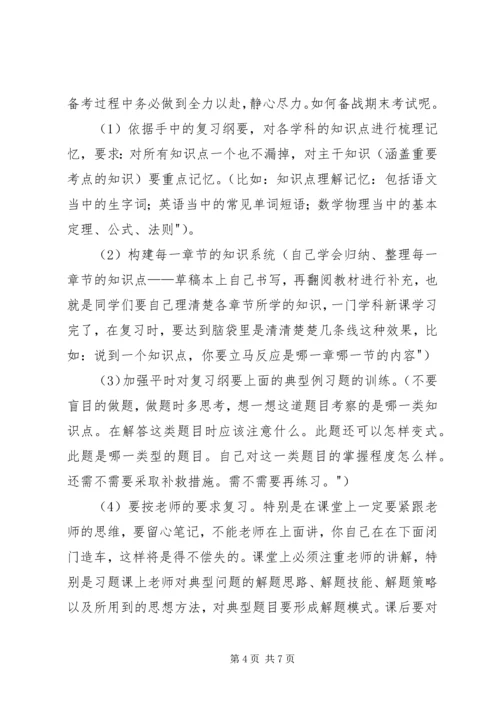 备考过程中务必做到全力以赴，静心尽力。如何备战期末考试呢。

（1）依据手中的复习纲要，对各学科的知识点进行梳理记忆，要求：对所有知识点一个也不漏掉，对主干知识（涵盖重要考点的知识）要重点记忆。（比如：知识点理解记忆：包括语文当中的生字词；英语当中的常见单词短语；数学物理当中的基本定理、公式、法则"）。

（2）构建每一章节的知识系统（自己学会归纳、整理每一章节的知识点——草稿本上自己书写，再翻阅教材进行补充，也就是同学们要自己理清楚各章节所学的知识，一门学科新课学习完了，在复习时，要达到脑袋里是清清楚楚几条线这种效果，比如：说到一个知识点，你要立马反应是哪一章哪一节的内容"）

（3）加强平时对复习纲要上面的典型例习题的训练。（不要盲目的做题，做题时多思考，想一想这道题目考察的是哪一类知识点。在解答这类题目时应该注意什么。此题还可以怎样变式。此题是哪一类型的题目。自己对这一类题目的掌握程度怎么样。还需不需要采取补救措施。需不需要再练习。"）

（4）要按老师的要求复习。特别是在课堂上一定要紧跟老师的思维，要留心笔记，不能老师在上面讲，你自己在下面闭门造车，这样将是得不偿失的。课堂上必须注重老师的讲解，特别是习题课上老师对典型问题的解题思路、解题技能、解题策略以及所用到的思想方法，对典型题目要形成解题模式。课后要对

第 4 页 共 7 页